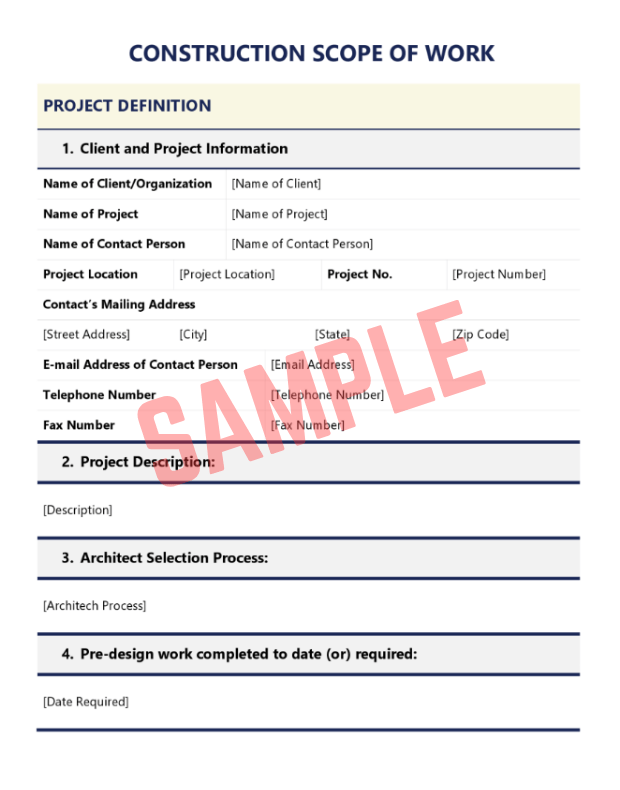 CONSTRUCTION SCOPE OF WORK

PROJECT DEFINITION

1. Client and Project Information

Name of Client/Organization [Name of Client]

Name of Project [Name of Project]

Name of Contact Person [Name of Contact Person]

Project Location [Project Location] Project No. [Project Number]

Contact's Mailing Address

[Street Address] [City] [State] [Zip Code]

E-mail Address of Contact Person [Email Address]

Telephone Number [Telephone Number]

Fax Number [Fax Number]

2. Project Description:

[Description]

3. Architect Selection Process:

[Architech Process]

4. Pre-design work completed to date (or) required:

[Date Required]

SAMPLE